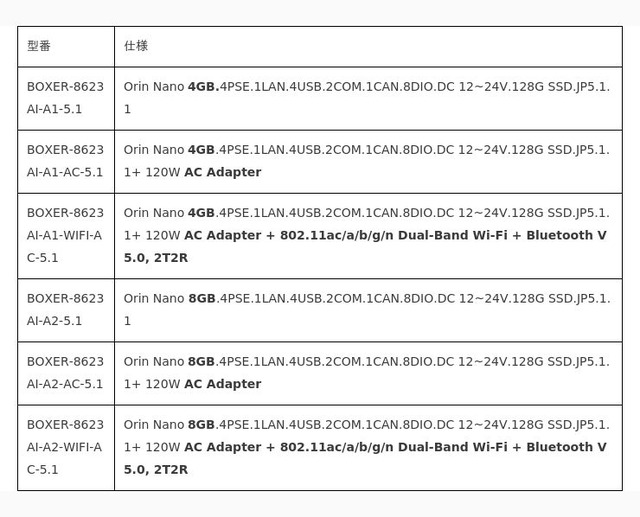 | 型番 | 仕様 |
|---|---|
| BOXER-8623AI-A1-5.1 | Orin Nano 4GB.4PSE.1LAN.4USB.2COM.1CAN.8DIO.DC 12~24V.128G SSD.JP5.1.1 |
| BOXER-8623AI-A1-AC-5.1 | Orin Nano 4GB.4PSE.1LAN.4USB.2COM.1CAN.8DIO.DC 12~24V.128G SSD.JP5.1.1+ 120W AC Adapter |
| BOXER-8623AI-A1-WIFI-AC-5.1 | Orin Nano 4GB.4PSE.1LAN.4USB.2COM.1CAN.8DIO.DC 12~24V.128G SSD.JP5.1.1+ 120W AC Adapter + 802.11ac/a/b/g/n Dual-Band Wi-Fi + Bluetooth V5.0, 2T2R |
| BOXER-8623AI-A2-5.1 | Orin Nano 8GB.4PSE.1LAN.4USB.2COM.1CAN.8DIO.DC 12~24V.128G SSD.JP5.1.1 |
| BOXER-8623AI-A2-AC-5.1 | Orin Nano 8GB.4PSE.1LAN.4USB.2COM.1CAN.8DIO.DC 12~24V.128G SSD.JP5.1.1+ 120W AC Adapter |
| BOXER-8623AI-A2-WIFI-AC-5.1 | Orin Nano 8GB.4PSE.1LAN.4USB.2COM.1CAN.8DIO.DC 12~24V.128G SSD.JP5.1.1+ 120W AC Adapter + 802.11ac/a/b/g/n Dual-Band Wi-Fi + Bluetooth V5.0, 2T2R |